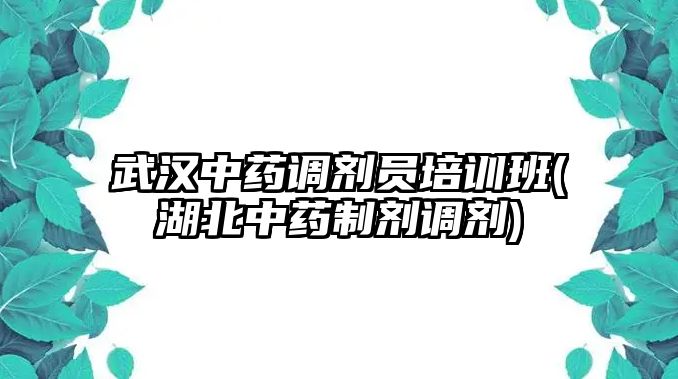 武汉中药调剂员培训班(湖北中药制剂调剂)